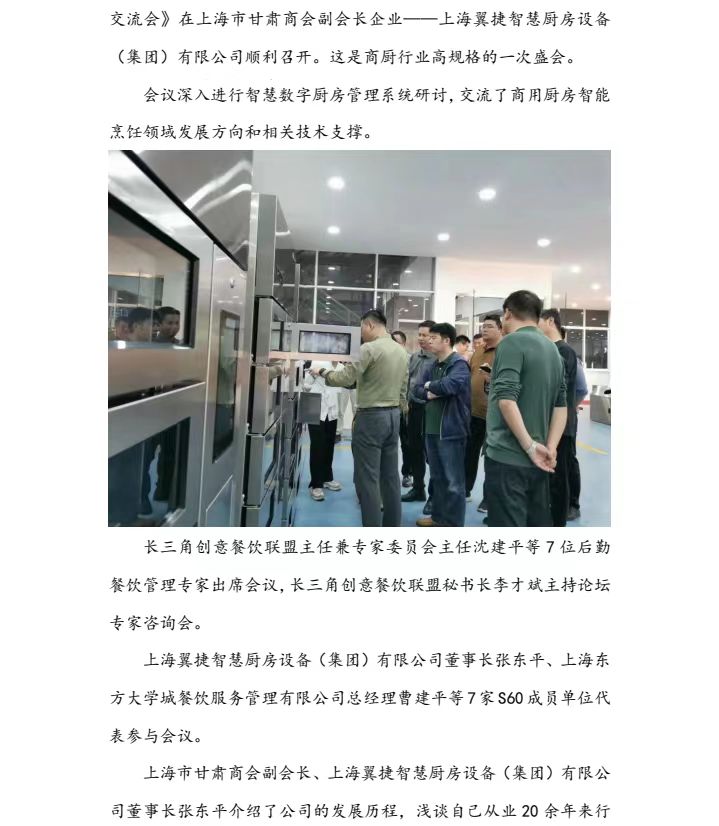 交流会》在上海市甘肃商会副会长企业——上海翼捷智慧厨房设备（集团）有限公司顺利召开。这是商厨行业高规格的一次盛会。

会议深入进行智慧数字厨房管理系统研讨，交流了商用厨房智能烹饪领域发展方向和相关技术支撑。

长三角创意餐饮联盟主任兼专家委员会主任沈建平等7位后勤餐饮管理专家出席会议，长三角创意餐饮联盟秘书长李才斌主持论坛专家咨询会。

上海翼捷智慧厨房设备（集团）有限公司董事长张东平、上海东方大学城餐饮服务管理有限公司总经理曹建平等7家S60成员单位代表参与会议。

上海市甘肃商会副会长、上海翼捷智慧厨房设备（集团）有限公司董事长张东平介绍了公司的发展历程，浅谈自己从业20余年来行